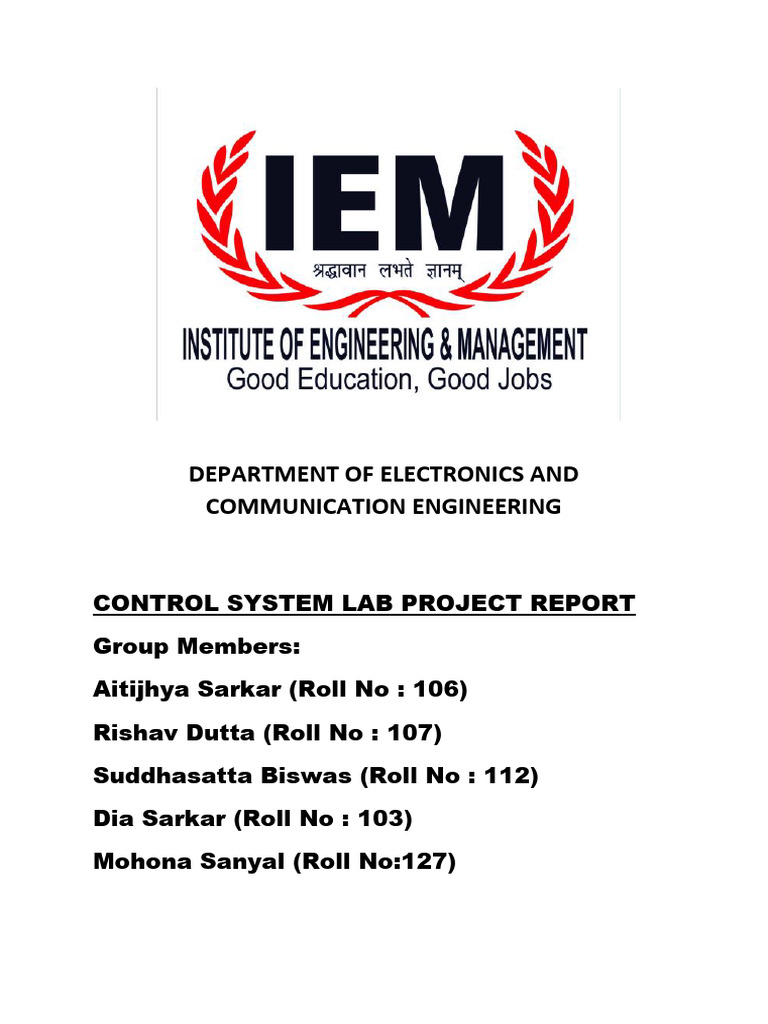 IEM

श्रद्धावान लभते ज्ञानम्

INSTITUTE OF ENGINEERING & MANAGEMENT
Good Education, Good Jobs

DEPARTMENT OF ELECTRONICS AND COMMUNICATION ENGINEERING

CONTROL SYSTEM LAB PROJECT REPORT

Group Members:

Aitijhya Sarkar (Roll No : 106)

Rishav Dutta (Roll No : 107)

Suddhasatta Biswas (Roll No : 112)

Dia Sarkar (Roll No : 103)

Mohona Sanyal (Roll No:127)